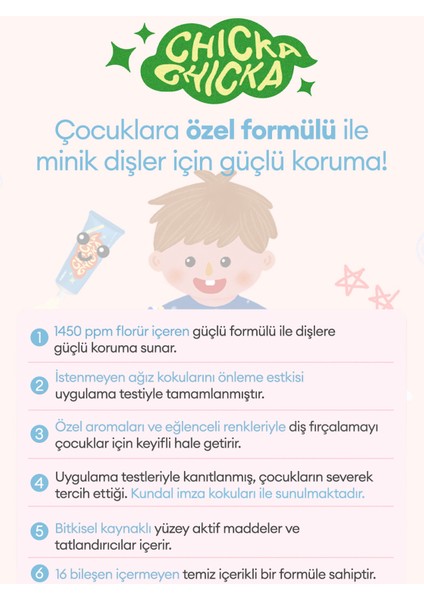 CHICKA CHICKA

Çocuklara özel formülü ile minik dişler için güçlü koruma!

CHICKA CHICKA

1 1450 ppm florür içeren güçlü formülü ile dişlere güçlü koruma sunar.

2 İstenmeyen ağız kokularını önleme estkisi uygulama testiyle tamamlanmıştır.

3 Özel aromaları ve eğlenceli renkleriyle diş fırçalamayı çocuklar için keyifli hale getirir.

4 Uygulama testleriyle kanıtlanmış, çocukların severek tercih ettiği. Kundal imza kokuları ile sunulmaktadır.

5 Bitkisel kaynaklı yüzey aktif maddeler ve tatlandırıcılar içerir.

6 16 bileşen içermeyen temiz içerikli bir formüle sahiptir.